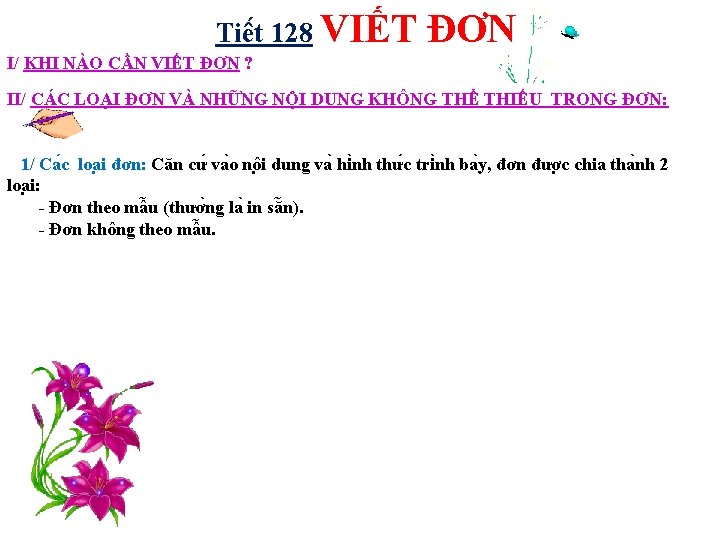 Tiết 128 VIẾT ĐƠN

I/ KHI NÀO CẦN VIẾT ĐƠN ?

II/ CÁC LOẠI ĐƠN VÀ NHỮNG NỘI DUNG KHÔNG THỂ THIẾU TRONG ĐƠN:

1/ Các loại đơn: Căn cứ vào nội dung và hình thức trình bày, đơn được chia thành 2 loại:

- Đơn theo mẫu (thường là in sẵn).
- Đơn không theo mẫu.